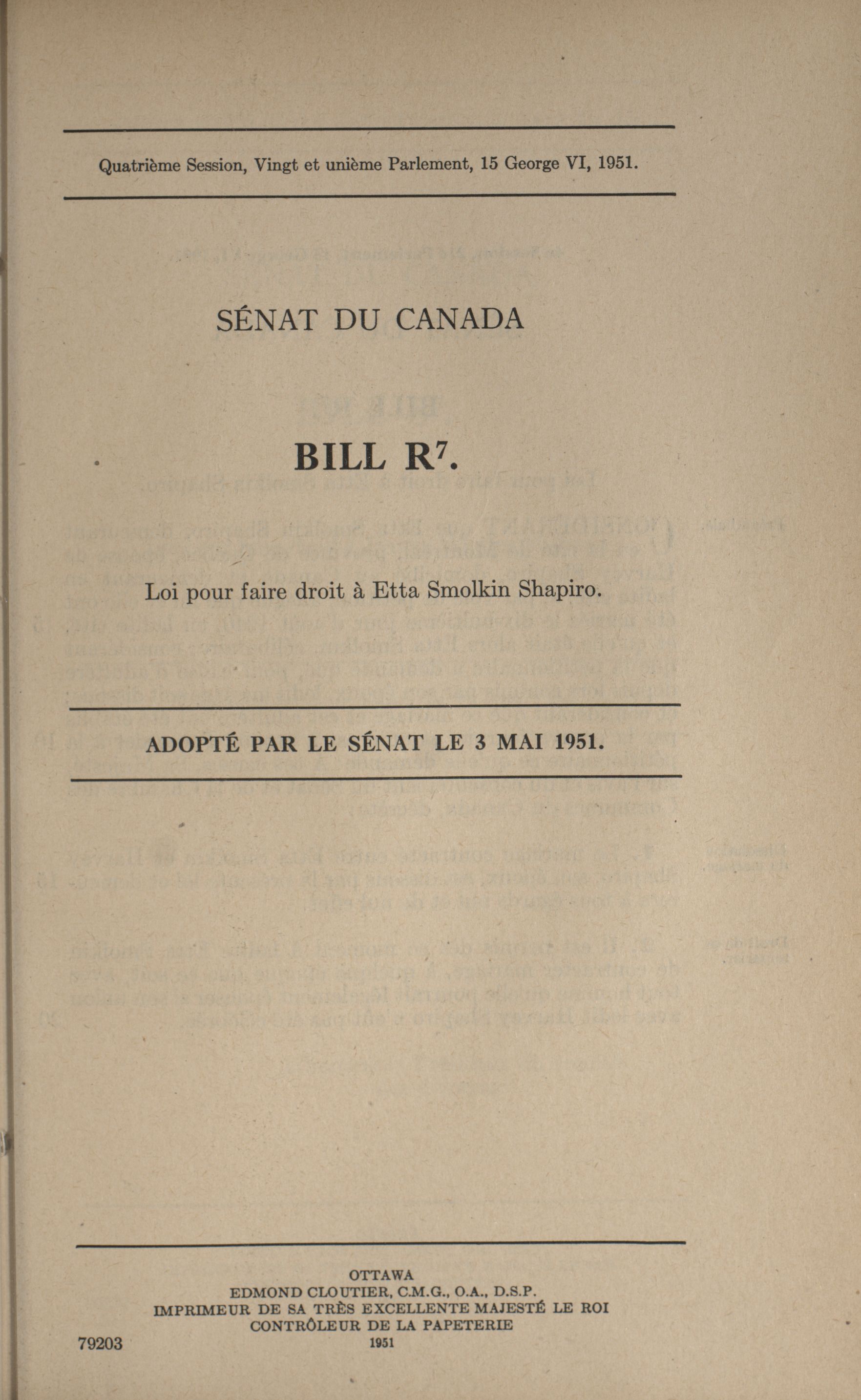 Quatrième Session, Vingt et unième Parlement, 15 George VI, 1951.

SÉNAT DU CANADA

BILL R$^7$.

Loi pour faire droit à Etta Smolkin Shapiro.

ADOPTÉ PAR LE SÉNAT LE 3 MAI 1951.

OTTAWA
EDMOND CLOUTIER, C.M.G., O.A., D.S.P.
IMPRIMEUR DE SA TRÈS EXCELLENTE MAJESTÉ LE ROI
CONTRÔLEUR DE LA PAPETERIE
1951

79203